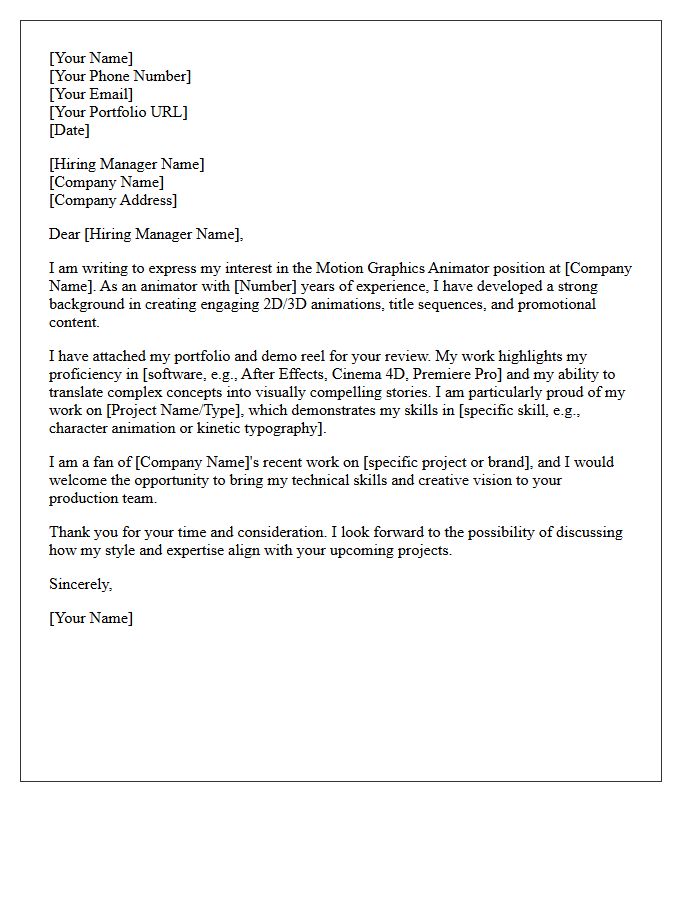 [Your Name]
[Your Phone Number]
[Your Email]
[Your Portfolio URL]
[Date]

[Hiring Manager Name]
[Company Name]
[Company Address]

Dear [Hiring Manager Name],

I am writing to express my interest in the Motion Graphics Animator position at [Company Name]. As an animator with [Number] years of experience, I have developed a strong background in creating engaging 2D/3D animations, title sequences, and promotional content.

I have attached my portfolio and demo reel for your review. My work highlights my proficiency in [software, e.g., After Effects, Cinema 4D, Premiere Pro] and my ability to translate complex concepts into visually compelling stories. I am particularly proud of my work on [Project Name/Type], which demonstrates my skills in [specific skill, e.g., character animation or kinetic typography].

I am a fan of [Company Name]'s recent work on [specific project or brand], and I would welcome the opportunity to bring my technical skills and creative vision to your production team.

Thank you for your time and consideration. I look forward to the possibility of discussing how my style and expertise align with your upcoming projects.

Sincerely,

[Your Name]